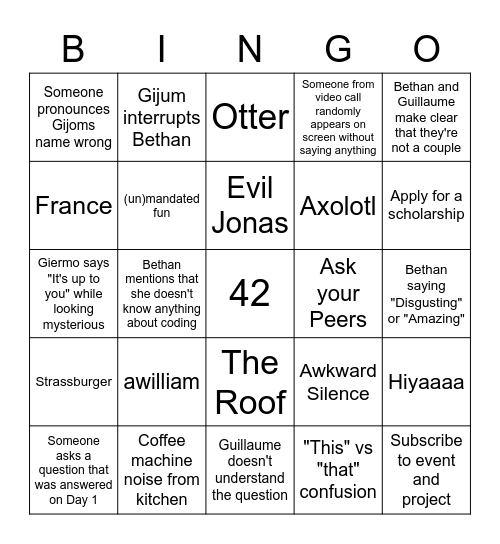 | B | I | N | G | O |
|---|---|---|---|---|
| Someone pronounces Gijoms name wrong | Gijum interrupts Bethan | Otter | Someone from video call randomly appears on screen without saying anything | Bethan and Guillaume make clear that they're not a couple |
| France | (un)mandated fun | Evil Jonas | Axolotl | Apply for a scholarship |
| Giermo says "It's up to you" while looking mysterious | Bethan mentions that she doesn't know anything about coding | 42 | Ask your Peers | Bethan saying "Disgusting" or "Amazing" |
| Strassburger | awilliam | The Roof | Awkward Silence | Hiyaaaa |
| Someone asks a question that was answered on Day 1 | Coffee machine noise from kitchen | Guillaume doesn't understand the question | "This" vs "that" confusion | Subscribe to event and project |